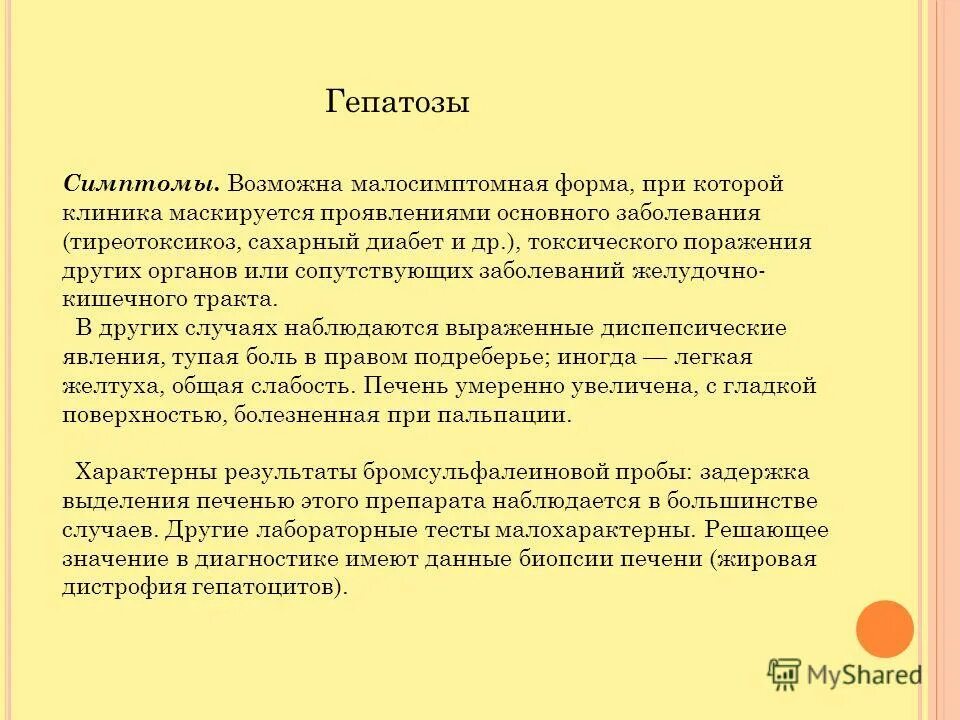 Гепатозы

Симптомы. Возможна малосимптомная форма, при которой клиника маскируется проявлениями основного заболевания (тиреотоксикоз, сахарный диабет и др.), токсического поражения других органов или сопутствующих заболеваний желудочно-кишечного тракта.

В других случаях наблюдаются выраженные диспепсические явления, тупая боль в правом подреберье; иногда — легкая желтуха, общая слабость. Печень умеренно увеличена, с гладкой поверхностью, болезненная при пальпации.

Характерны результаты бромсульфалеиновой пробы: задержка выделения печенью этого препарата наблюдается в большинстве случаев. Другие лабораторные тесты малохарактерны. Решающее значение в диагностике имеют данные биопсии печени (жировая дистрофия гепатоцитов).

MyShared